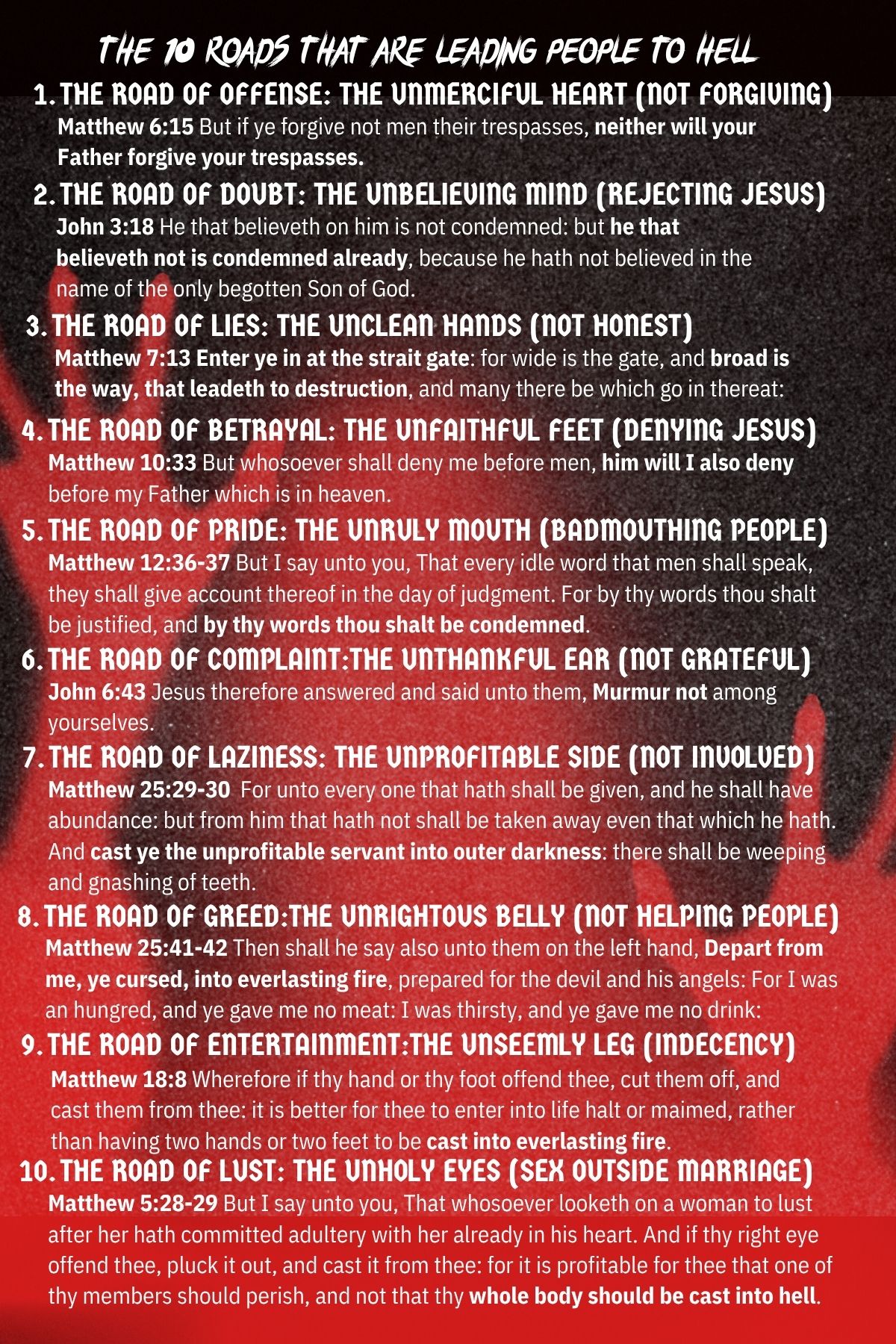 THE 10 ROADS THAT ARE LEADING PEOPLE TO HELL

1. THE ROAD OF OFFENSE: THE UNMERCIFUL HEART (NOT FORGIVING)
Matthew 6:15 But if ye forgive not men their trespasses, neither will your Father forgive your trespasses.

2. THE ROAD OF DOUBT: THE UNBELIEVING MIND (REJECTING JESUS)
John 3:18 He that believeth on him is not condemned: but he that believeth not is condemned already, because he hath not believed in the name of the only begotten Son of God.

3. THE ROAD OF LIES: THE UNCLEAN HANDS (NOT HONEST)
Matthew 7:13 Enter ye in at the strait gate: for wide is the gate, and broad is the way, that leadeth to destruction, and many there be which go in thereat:

4. THE ROAD OF BETRAYAL: THE UNFAITHFUL FEET (DENYING JESUS)
Matthew 10:33 But whosoever shall deny me before men, him will I also deny before my Father which is in heaven.

5. THE ROAD OF PRIDE: THE UNRULY MOUTH (BADMOUTHING PEOPLE)
Matthew 12:36-37 But I say unto you, That every idle word that men shall speak, they shall give account thereof in the day of judgment. For by thy words thou shalt be justified, and by thy words thou shalt be condemned.

6. THE ROAD OF COMPLAINT:THE UNTHANKFUL EAR (NOT GRATEFUL)
John 6:43 Jesus therefore answered and said unto them, Murmur not among yourselves.

7. THE ROAD OF LAZINESS: THE UNPROFITABLE SIDE (NOT INVOLVED)
Matthew 25:29-30 For unto every one that hath shall be given, and he shall have abundance: but from him that hath not shall be taken away even that which he hath. And cast ye the unprofitable servant into outer darkness: there shall be weeping and gnashing of teeth.

8. THE ROAD OF GREED:THE UNRIGHTOUS BELLY (NOT HELPING PEOPLE)
Matthew 25:41-42 Then shall he say also unto them on the left hand, Depart from me, ye cursed, into everlasting fire, prepared for the devil and his angels: For I was an hungred, and ye gave me no meat: I was thirsty, and ye gave me no drink:

9. THE ROAD OF ENTERTAINMENT:THE UNSEEMLY LEG (INDECENCY)
Matthew 18:8 Wherefore if thy hand or thy foot offend thee, cut them off, and cast them from thee: it is better for thee to enter into life halt or maimed, rather than having two hands or two feet to be cast into everlasting fire.

10. THE ROAD OF LUST: THE UNHOLY EYES (SEX OUTSIDE MARRIAGE)
Matthew 5:28-29 But I say unto you, That whosoever looketh on a woman to lust after her hath committed adultery with her already in his heart. And if thy right eye offend thee, pluck it out, and cast it from thee: for it is profitable for thee that one of thy members should perish, and not that thy whole body should be cast into hell.